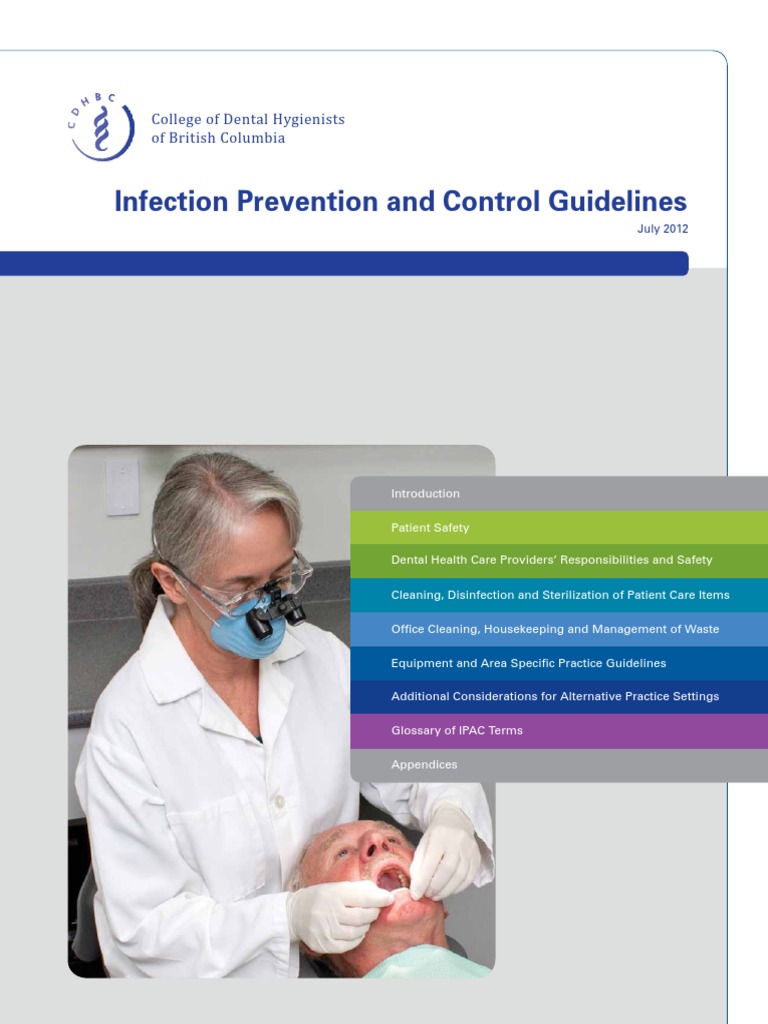 CDHBC

College of Dental Hygienists of British Columbia

Infection Prevention and Control Guidelines

July 2012

Introduction

Patient Safety

Dental Health Care Providers' Responsibilities and Safety

Cleaning, Disinfection and Sterilization of Patient Care Items

Office Cleaning, Housekeeping and Management of Waste

Equipment and Area Specific Practice Guidelines

Additional Considerations for Alternative Practice Settings

Glossary of IPAC Terms

Appendices